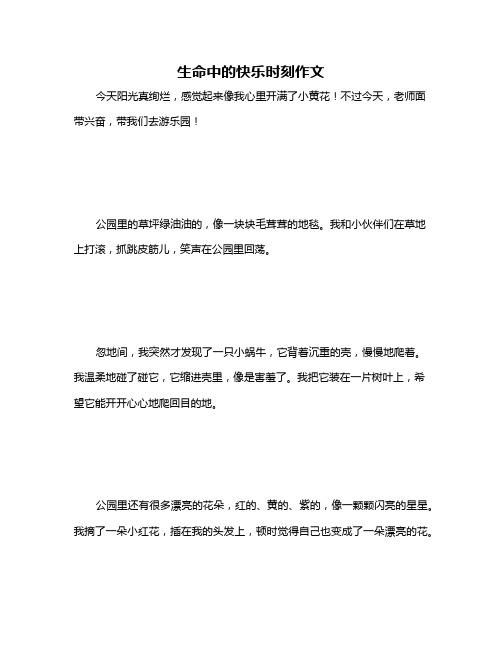 生命中的快乐时刻作文

今天阳光真绚烂，感觉起来像我心里开满了小黄花！不过今天，老师面带兴奋，带我们去游乐园！

公园里的草坪绿油油的，像一块块毛茸茸的地毯。我和小伙伴们在草地上打滚，抓跳皮筋儿，笑声在公园里回荡。

忽地间，我突然才发现了一只小蜗牛，它背着沉重的壳，慢慢地爬着。我温柔地碰了碰它，它缩进壳里，像是害羞了。我把它装在一片树叶上，希望它能开开心心地爬回目的地。

公园里还有很多漂亮的花朵，红的、黄的、紫的，像一颗颗闪亮的星星。我摘了一朵小红花，插在我的头发上，顿时觉得自己也变成了一朵漂亮的花。